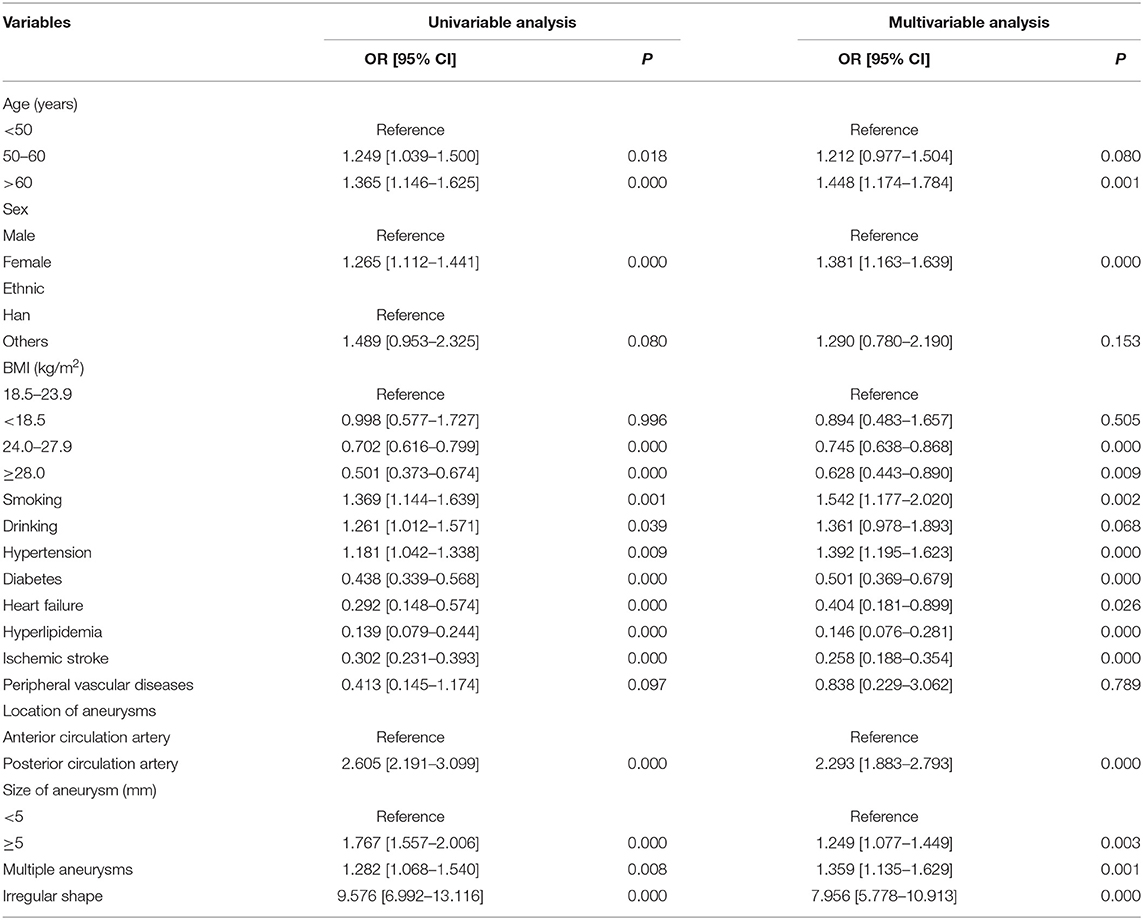 | Variables | Univariable analysis | | Multivariable analysis | |
|---|---|---|---|---|
| | OR [95% CI] | *P* | OR [95% CI] | *P* |
| Age (years) | | | | |
| <50 | Reference | | Reference | |
| 50–60 | 1.249 [1.039–1.500] | 0.018 | 1.212 [0.977–1.504] | 0.080 |
| >60 | 1.365 [1.146–1.625] | 0.000 | 1.448 [1.174–1.784] | 0.001 |
| Sex | | | | |
| Male | Reference | | Reference | |
| Female | 1.265 [1.112–1.441] | 0.000 | 1.381 [1.163–1.639] | 0.000 |
| Ethnic | | | | |
| Han | Reference | | | |
| Others | 1.489 [0.953–2.325] | 0.080 | 1.290 [0.780–2.190] | 0.153 |
| BMI (kg/m$^2$) | | | | |
| 18.5–23.9 | Reference | | Reference | |
| <18.5 | 0.998 [0.577–1.727] | 0.996 | 0.894 [0.483–1.657] | 0.505 |
| 24.0–27.9 | 0.702 [0.616–0.799] | 0.000 | 0.745 [0.638–0.868] | 0.000 |
| ≥28.0 | 0.501 [0.373–0.674] | 0.000 | 0.628 [0.443–0.890] | 0.009 |
| Smoking | 1.369 [1.144–1.639] | 0.001 | 1.542 [1.177–2.020] | 0.002 |
| Drinking | 1.261 [1.012–1.571] | 0.039 | 1.361 [0.978–1.893] | 0.068 |
| Hypertension | 1.181 [1.042–1.338] | 0.009 | 1.392 [1.195–1.623] | 0.000 |
| Diabetes | 0.438 [0.339–0.568] | 0.000 | 0.501 [0.369–0.679] | 0.000 |
| Heart failure | 0.292 [0.148–0.574] | 0.000 | 0.404 [0.181–0.899] | 0.026 |
| Hyperlipidemia | 0.139 [0.079–0.244] | 0.000 | 0.146 [0.076–0.281] | 0.000 |
| Ischemic stroke | 0.302 [0.231–0.393] | 0.000 | 0.258 [0.188–0.354] | 0.000 |
| Peripheral vascular diseases | 0.413 [0.145–1.174] | 0.097 | 0.838 [0.229–3.062] | 0.789 |
| Location of aneurysms | | | | |
| Anterior circulation artery | Reference | | Reference | |
| Posterior circulation artery | 2.605 [2.191–3.099] | 0.000 | 2.293 [1.883–2.793] | 0.000 |
| Size of aneurysm (mm) | | | | |
| <5 | Reference | | Reference | |
| ≥5 | 1.767 [1.557–2.006] | 0.000 | 1.249 [1.077–1.449] | 0.003 |
| Multiple aneurysms | 1.282 [1.068–1.540] | 0.008 | 1.359 [1.135–1.629] | 0.001 |
| Irregular shape | 9.576 [6.992–13.116] | 0.000 | 7.956 [5.778–10.913] | 0.000 |